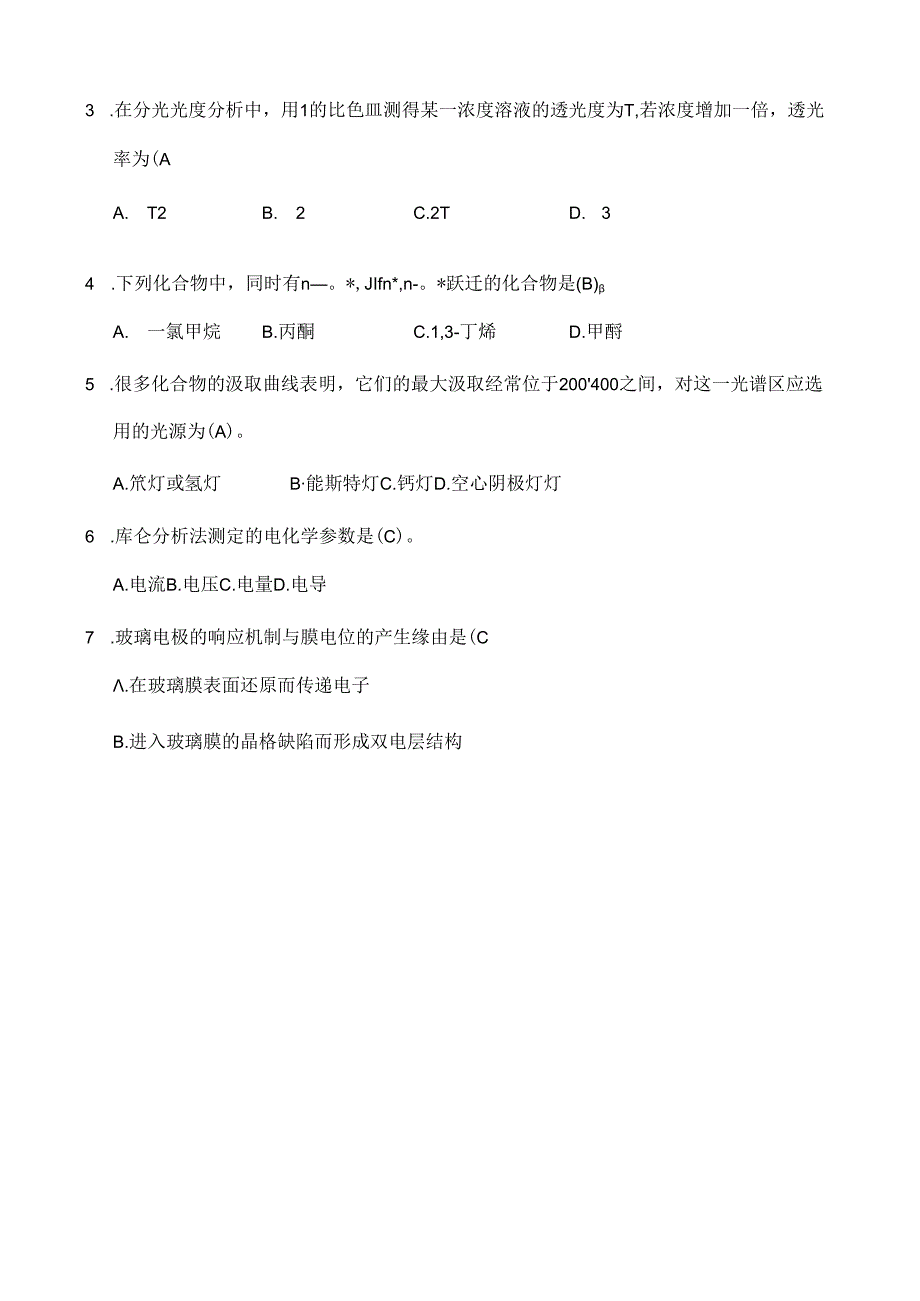 3 .在分光光度分析中，用1的比色皿测得某一浓度溶液的透光度为T,若浓度增加一倍，透光率为(A

A. T2 B. 2 C.2T D. 3

4 .下列化合物中，同时有n—。*, Jlfn*,n-。*跃迁的化合物是(B)β

A. 一氯甲烷 B.丙酮 C.1,3-丁烯 D.甲醇

5 .很多化合物的汲取曲线表明，它们的最大汲取经常位于200'400之间，对这一光谱区应选用的光源为(A)。

A.笊灯或氢灯 B·能斯特灯C.钙灯D.空心阴极灯灯

6 .库仑分析法测定的电化学参数是(C)。

A.电流B.电压C.电量D.电导

7 .玻璃电极的响应机制与膜电位的产生缘由是(C

Λ.在玻璃膜表面还原而传递电子

B.进入玻璃膜的晶格缺陷而形成双电层结构